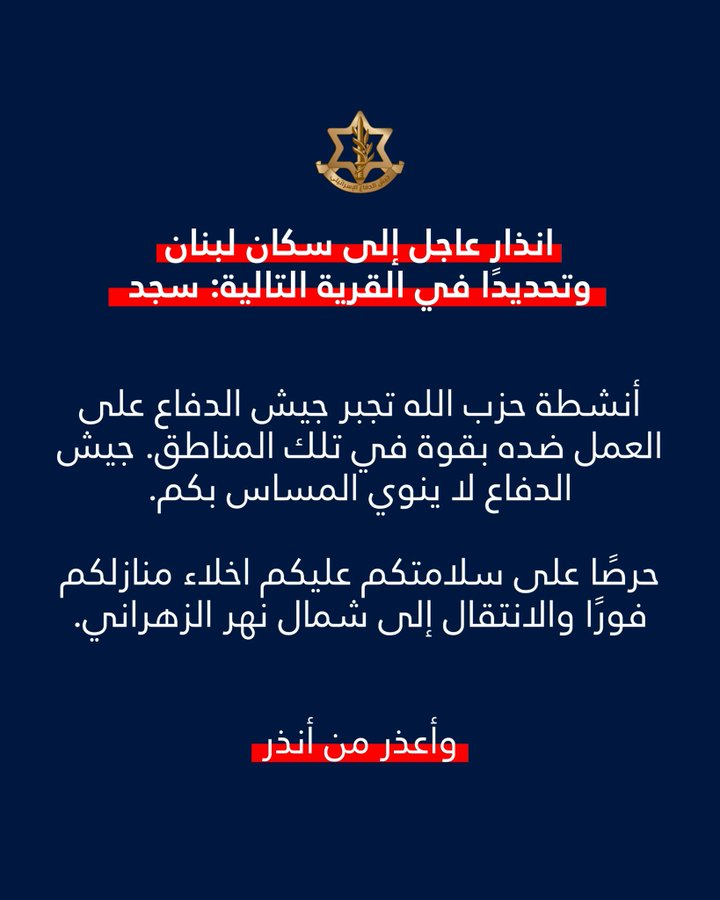 انذار عاجل إلى سكان لبنان
وتحديدًا في القرية التالية: سجد

أنشطة حزب الله تجبر جيش الدفاع على العمل ضده بقوة في تلك المناطق. جيش الدفاع لا ينوي المساس بكم.

حرصًا على سلامتكم عليكم اخلاء منازلكم فورًا والانتقال إلى شمال نهر الزهراني.

وأعذر من أنذر